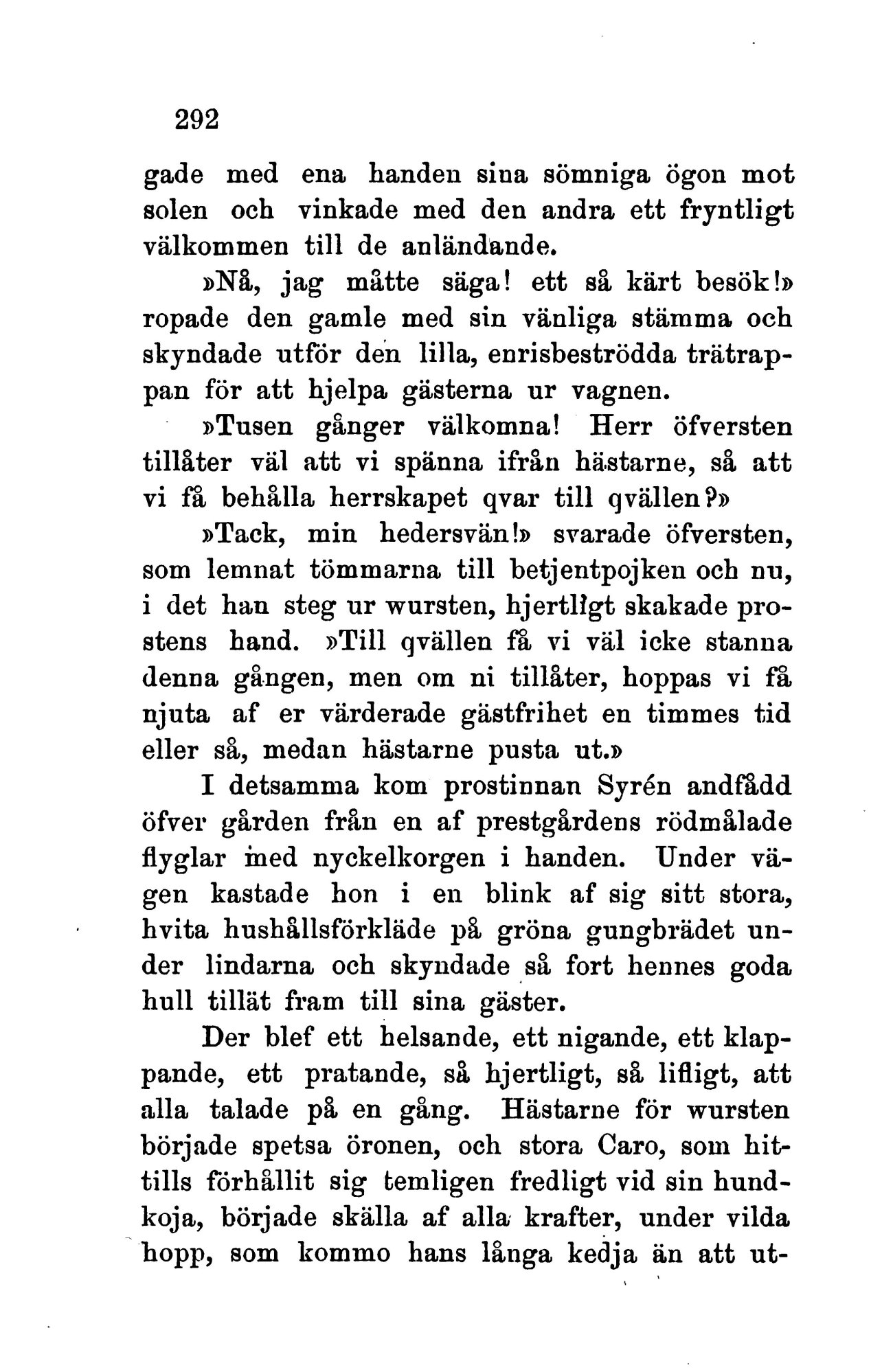 292

gade med ena handen sina sömniga ögon mot solen och vinkade med den andra ett fryntligt välkommen till de anländande.

»Nå, jag måtte säga! ett så kärt besök!» ropade den gamle med sin vänliga stämma och skyndade utför den lilla, enrisbeströdda trätrappan för att hjelpa gästerna ur vagnen.

»Tusen gånger välkomna! Herr öfversten tillåter väl att vi spänna ifrån hästarne, så att vi få behålla herrskapet qvar till qvällen?»

»Tack, min hedersvän!» svarade öfversten, som lemnat tömmarna till betjentpojken och nu, i det han steg ur wursten, hjertligt skakade prostens hand. »Till qvällen få vi väl icke stanna denna gången, men om ni tillåter, hoppas vi få njuta af er värderade gästfrihet en timmes tid eller så, medan hästarne pusta ut.»

I detsamma kom prostinnan Syrén andfådd öfver gården från en af prestgårdens rödmålade flyglar med nyckelkorgen i handen. Under vägen kastade hon i en blink af sig sitt stora, hvita hushållsförkläde på gröna gungbrädet under lindarna och skyndade så fort hennes goda hull tillät fram till sina gäster.

Der blef ett helsande, ett nigande, ett klappande, ett pratande, så hjertligt, så lifligt, att alla talade på en gång. Hästarne för wursten började spetsa öronen, och stora Caro, som hittills förhållit sig temligen fredligt vid sin hundkoja, började skälla af alla krafter, under vilda hopp, som kommo hans långa kedja än att ut-